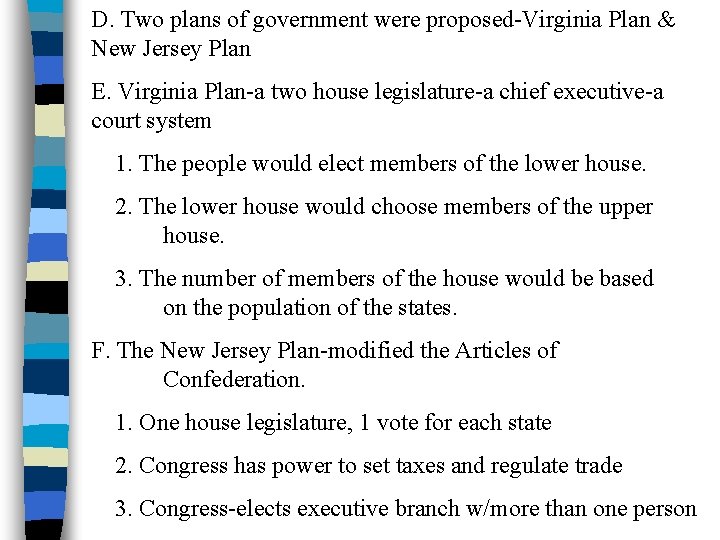 D. Two plans of government were proposed-Virginia Plan & New Jersey Plan

E. Virginia Plan-a two house legislature-a chief executive-a court system

1. The people would elect members of the lower house.

2. The lower house would choose members of the upper house.

3. The number of members of the house would be based on the population of the states.

F. The New Jersey Plan-modified the Articles of Confederation.

1. One house legislature, 1 vote for each state

2. Congress has power to set taxes and regulate trade

3. Congress-elects executive branch w/more than one person